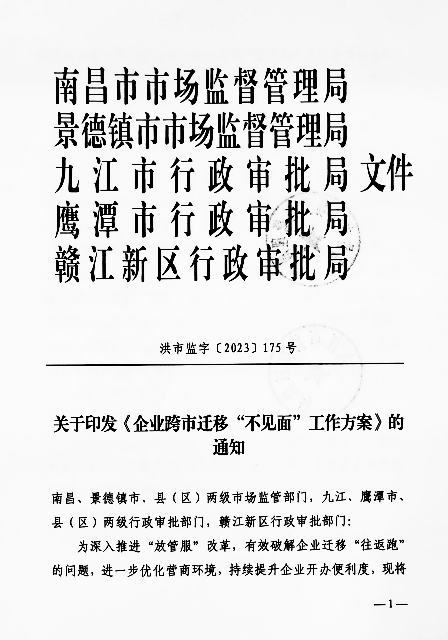 南昌市市场监督管理局
景德镇市市场监督管理局
九江市行政审批局
鹰潭市行政审批局
赣江新区行政审批局
文件

洪市监字〔2023〕175号

关于印发《企业跨市迁移“不见面”工作方案》的通知

南昌、景德镇市、县（区）两级市场监管部门，九江、鹰潭市、县（区）两级行政审批部门，赣江新区行政审批部门：

为深入推进“放管服”改革，有效破解企业迁移“往返跑”的问题，进一步优化营商环境，持续提升企业开办便利度，现将

—1—